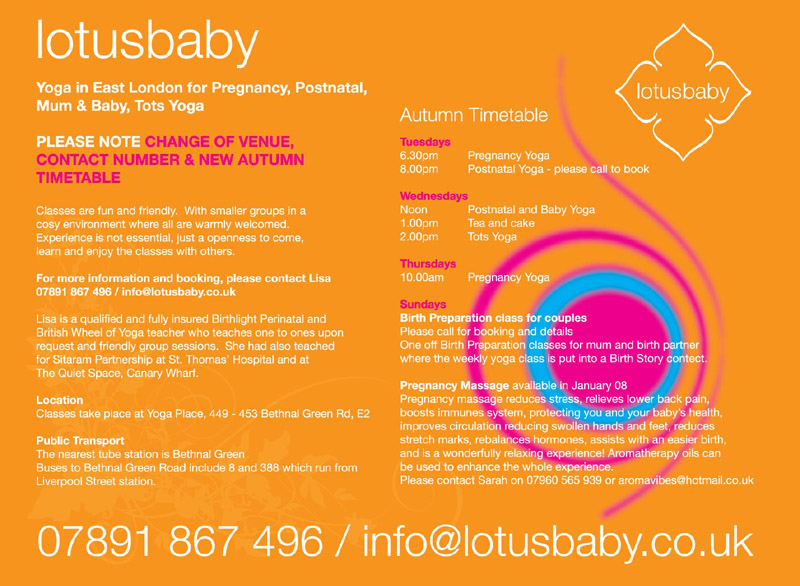 lotusbaby

Yoga in East London for Pregnancy, Postnatal, Mum & Baby, Tots Yoga

PLEASE NOTE CHANGE OF VENUE, CONTACT NUMBER & NEW AUTUMN TIMETABLE

Classes are fun and friendly. With smaller groups in a cosy environment where all are warmly welcomed. Experience is not essential, just a openness to come, learn and enjoy the classes with others.

For more information and booking, please contact Lisa 07891 867 496 / info@lotusbaby.co.uk

Lisa is a qualified and fully insured Birthlight Perinatal and British Wheel of Yoga teacher who teaches one to ones upon request and friendly group sessions. She had also teached for Sitaram Partnership at St. Thomas' Hospital and at The Quiet Space, Canary Wharf.

Location
Classes take place at Yoga Place, 449 - 453 Bethnal Green Rd, E2

Public Transport
The nearest tube station is Bethnal Green
Buses to Bethnal Green Road include 8 and 388 which run from Liverpool Street station.

lotusbaby

Autumn Timetable

Tuesdays
6.30pm Pregnancy Yoga
8.00pm Postnatal Yoga - please call to book

Wednesdays
Noon Postnatal and Baby Yoga
1.00pm Tea and cake
2.00pm Tots Yoga

Thursdays
10.00am Pregnancy Yoga

Sundays
Birth Preparation class for couples
Please call for booking and details
One off Birth Preparation classes for mum and birth partner where the weekly yoga class is put into a Birth Story contect.

Pregnancy Massage available in January 08
Pregnancy massage reduces stress, relieves lower back pain, boosts immunes system, protecting you and your baby's health, improves circulation reducing swollen hands and feet, reduces stretch marks, rebalances hormones, assists with an easier birth, and is a wonderfully relaxing experience! Aromatherapy oils can be used to enhance the whole experience.
Please contact Sarah on 07960 565 939 or aromavibes@hotmail.co.uk

07891 867 496 / info@lotusbaby.co.uk